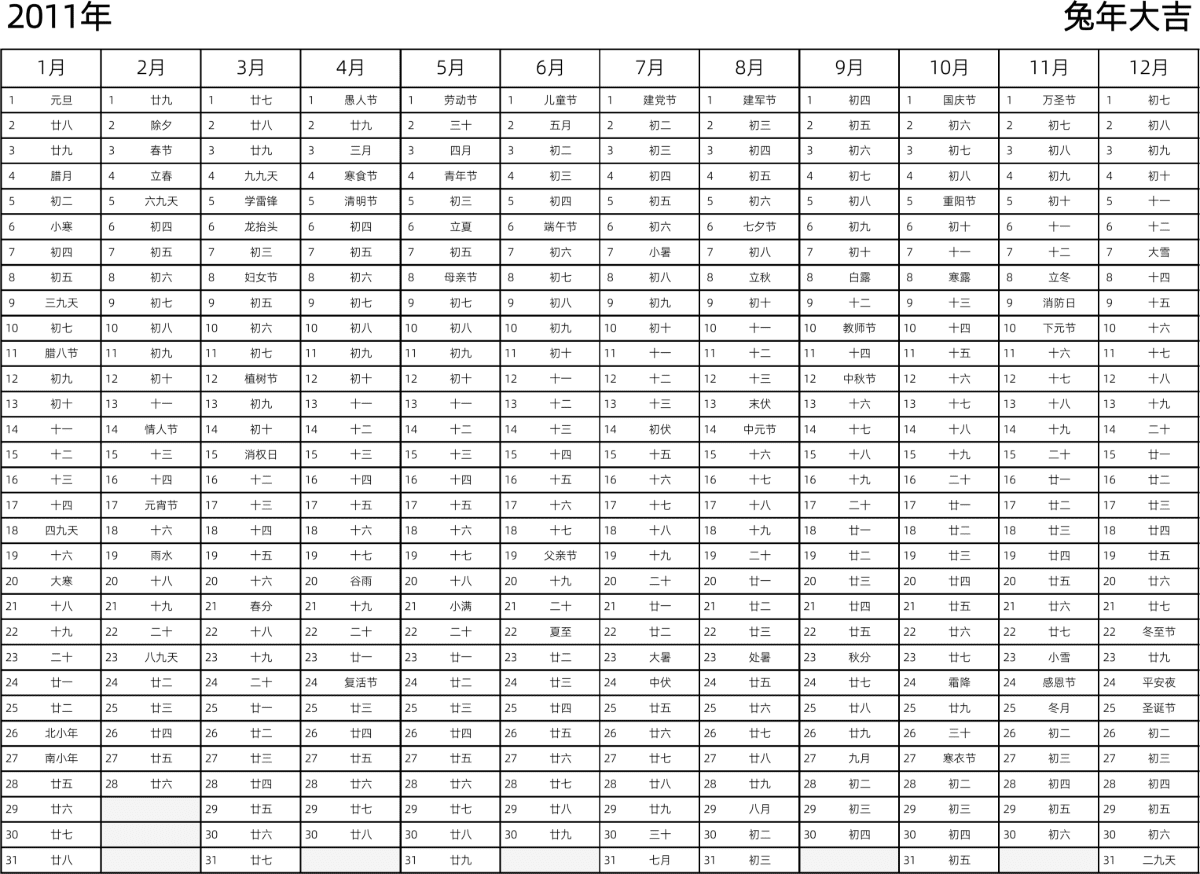 2011年

兔年大吉

| 1月 | 2月 | 3月 | 4月 | 5月 | 6月 | 7月 | 8月 | 9月 | 10月 | 11月 | 12月 |
|---|---|---|---|---|---|---|---|---|---|---|---|
| 1 元旦 | 1 廿九 | 1 廿七 | 1 愚人节 | 1 劳动节 | 1 儿童节 | 1 建党节 | 1 建军节 | 1 初四 | 1 国庆节 | 1 万圣节 | 1 初七 |
| 2 廿八 | 2 除夕 | 2 廿八 | 2 廿九 | 2 三十 | 2 五月 | 2 初二 | 2 初三 | 2 初五 | 2 初六 | 2 初七 | 2 初八 |
| 3 廿九 | 3 春节 | 3 廿九 | 3 三月 | 3 四月 | 3 初二 | 3 初三 | 3 初四 | 3 初六 | 3 初七 | 3 初八 | 3 初九 |
| 4 腊月 | 4 立春 | 4 九九天 | 4 寒食节 | 4 青年节 | 4 初三 | 4 初四 | 4 初五 | 4 初七 | 4 初八 | 4 初九 | 4 初十 |
| 5 初二 | 5 六九天 | 5 学雷锋 | 5 清明节 | 5 初三 | 5 初四 | 5 初五 | 5 初六 | 5 初八 | 5 重阳节 | 5 初十 | 5 十一 |
| 6 小寒 | 6 初四 | 6 龙抬头 | 6 初四 | 6 立夏 | 6 端午节 | 6 初六 | 6 七夕节 | 6 初九 | 6 初十 | 6 十一 | 6 十二 |
| 7 初四 | 7 初五 | 7 初三 | 7 初五 | 7 初五 | 7 初六 | 7 小暑 | 7 初八 | 7 初十 | 7 十一 | 7 十二 | 7 大雪 |
| 8 初五 | 8 初六 | 8 妇女节 | 8 初六 | 8 母亲节 | 8 初七 | 8 初八 | 8 立秋 | 8 白露 | 8 寒露 | 8 立冬 | 8 十四 |
| 9 三九天 | 9 初七 | 9 初五 | 9 初七 | 9 初七 | 9 初八 | 9 初九 | 9 初十 | 9 十二 | 9 十三 | 9 消防日 | 9 十五 |
| 10 初七 | 10 初八 | 10 初六 | 10 初八 | 10 初八 | 10 初九 | 10 初十 | 10 十一 | 10 教师节 | 10 十四 | 10 下元节 | 10 十六 |
| 11 腊八节 | 11 初九 | 11 初七 | 11 初九 | 11 初九 | 11 初十 | 11 十一 | 11 十二 | 11 十四 | 11 十五 | 11 十六 | 11 十七 |
| 12 初九 | 12 初十 | 12 植树节 | 12 初十 | 12 初十 | 12 十一 | 12 十二 | 12 十三 | 12 中秋节 | 12 十六 | 12 十七 | 12 十八 |
| 13 初十 | 13 十一 | 13 初九 | 13 十一 | 13 十一 | 13 十二 | 13 十三 | 13 末伏 | 13 十六 | 13 十七 | 13 十八 | 13 十九 |
| 14 十一 | 14 情人节 | 14 初十 | 14 十二 | 14 十二 | 14 十三 | 14 初伏 | 14 中元节 | 14 十七 | 14 十八 | 14 十九 | 14 二十 |
| 15 十二 | 15 十三 | 15 消权日 | 15 十三 | 15 十三 | 15 十四 | 15 十五 | 15 十六 | 15 十八 | 15 十九 | 15 二十 | 15 廿一 |
| 16 十三 | 16 十四 | 16 十二 | 16 十四 | 16 十四 | 16 十五 | 16 十六 | 16 十七 | 16 十九 | 16 二十 | 16 廿一 | 16 廿二 |
| 17 十四 | 17 元宵节 | 17 十三 | 17 十五 | 17 十五 | 17 十六 | 17 十七 | 17 十八 | 17 二十 | 17 廿一 | 17 廿二 | 17 廿三 |
| 18 四九天 | 18 十六 | 18 十四 | 18 十六 | 18 十六 | 18 十七 | 18 十八 | 18 十九 | 18 廿一 | 18 廿二 | 18 廿三 | 18 廿四 |
| 19 十六 | 19 雨水 | 19 十五 | 19 十七 | 19 十七 | 19 父亲节 | 19 十九 | 19 二十 | 19 廿二 | 19 廿三 | 19 廿四 | 19 廿五 |
| 20 大寒 | 20 十八 | 20 十六 | 20 谷雨 | 20 十八 | 20 十九 | 20 二十 | 20 廿一 | 20 廿三 | 20 廿四 | 20 廿五 | 20 廿六 |
| 21 十八 | 21 十九 | 21 春分 | 21 十九 | 21 小满 | 21 二十 | 21 廿一 | 21 廿二 | 21 廿四 | 21 廿五 | 21 廿六 | 21 廿七 |
| 22 十九 | 22 二十 | 22 十八 | 22 二十 | 22 二十 | 22 夏至 | 22 廿二 | 22 廿三 | 22 廿五 | 22 廿六 | 22 廿七 | 22 冬至节 |
| 23 二十 | 23 八九天 | 23 十九 | 23 廿一 | 23 廿一 | 23 廿二 | 23 大暑 | 23 处暑 | 23 秋分 | 23 廿七 | 23 小雪 | 23 廿九 |
| 24 廿一 | 24 廿二 | 24 二十 | 24 复活节 | 24 廿二 | 24 廿三 | 24 中伏 | 24 廿五 | 24 廿七 | 24 霜降 | 24 感恩节 | 24 平安夜 |
| 25 廿二 | 25 廿三 | 25 廿一 | 25 廿三 | 25 廿三 | 25 廿四 | 25 廿五 | 25 廿六 | 25 廿八 | 25 廿九 | 25 冬月 | 25 圣诞节 |
| 26 北小年 | 26 廿四 | 26 廿二 | 26 廿四 | 26 廿四 | 26 廿五 | 26 廿六 | 26 廿七 | 26 廿九 | 26 三十 | 26 初二 | 26 初二 |
| 27 南小年 | 27 廿五 | 27 廿三 | 27 廿五 | 27 廿五 | 27 廿六 | 27 廿七 | 27 廿八 | 27 九月 | 27 寒衣节 | 27 初三 | 27 初三 |
| 28 廿五 | 28 廿六 | 28 廿四 | 28 廿六 | 28 廿六 | 28 廿七 | 28 廿八 | 28 廿九 | 28 初二 | 28 初二 | 28 初四 | 28 初四 |
| 29 廿六 | | 29 廿五 | 29 廿七 | 29 廿七 | 29 廿八 | 29 廿九 | 29 八月 | 29 初三 | 29 初三 | 29 初五 | 29 初五 |
| 30 廿七 | | 30 廿六 | 30 廿八 | 30 廿八 | 30 廿九 | 30 三十 | 30 初二 | 30 初四 | 30 初四 | 30 初六 | 30 初六 |
| 31 廿八 | | 31 廿七 | | 31 廿九 | | 31 七月 | 31 初三 | | 31 初五 | | 31 二九天 |